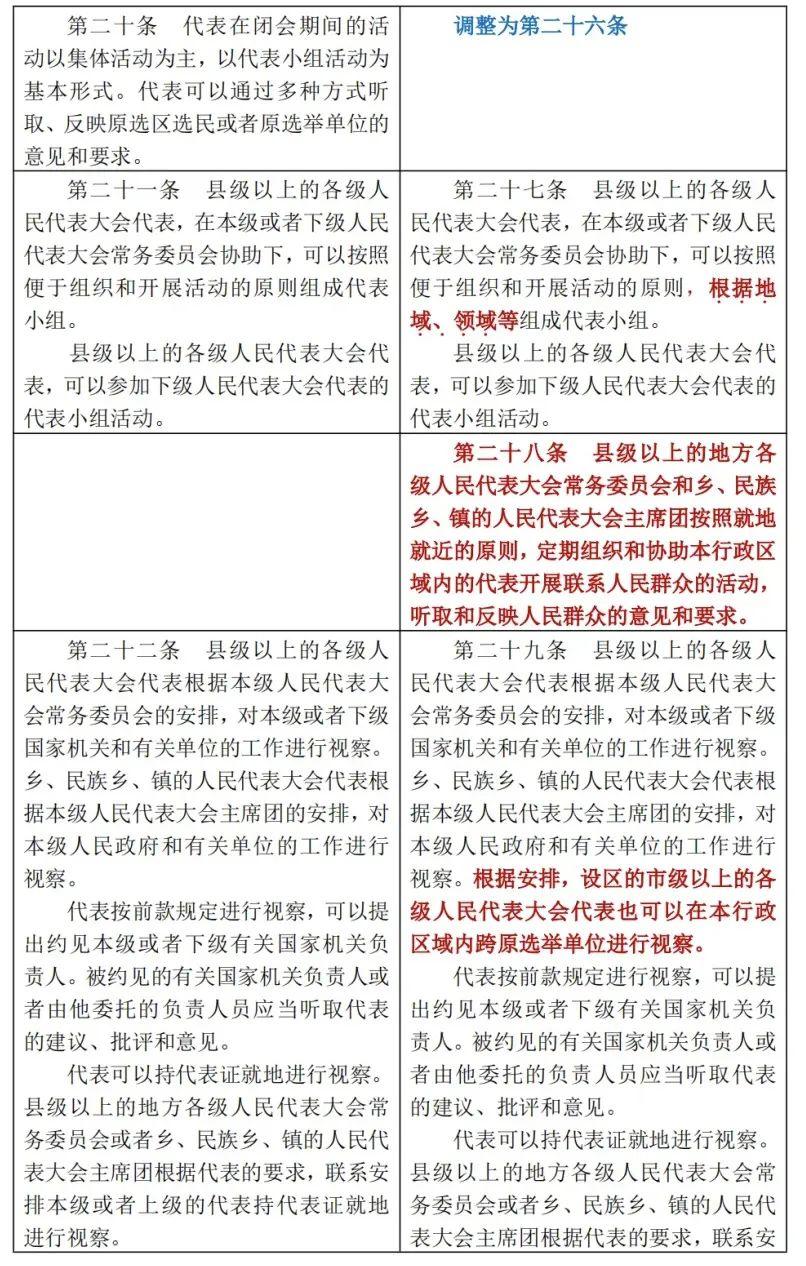 | | |
|---|---|
| 第二十条　代表在闭会期间的活动以集体活动为主，以代表小组活动为基本形式。代表可以通过多种方式听取、反映原选区选民或者原选举单位的意见和要求。 | 调整为第二十六条 |
| 第二十一条　县级以上的各级人民代表大会代表，在本级或者下级人民代表大会常务委员会协助下，可以按照便于组织和开展活动的原则组成代表小组。<br>县级以上的各级人民代表大会代表，可以参加下级人民代表大会代表的代表小组活动。 | 第二十七条　县级以上的各级人民代表大会代表，在本级或者下级人民代表大会常务委员会协助下，可以按照便于组织和开展活动的原则，根据地域、领域等组成代表小组。<br>县级以上的各级人民代表大会代表，可以参加下级人民代表大会代表的代表小组活动。 |
| | 第二十八条　县级以上的地方各级人民代表大会常务委员会和乡、民族乡、镇的人民代表大会主席团按照就地就近的原则，定期组织和协助本行政区域内的代表开展联系人民群众的活动，听取和反映人民群众的意见和要求。 |
| 第二十二条　县级以上的各级人民代表大会代表根据本级人民代表大会常务委员会的安排，对本级或者下级国家机关和有关单位的工作进行视察。乡、民族乡、镇的人民代表大会代表根据本级人民代表大会主席团的安排，对本级人民政府和有关单位的工作进行视察。<br>代表按前款规定进行视察，可以提出约见本级或者下级有关国家机关负责人。被约见的有关国家机关负责人或者由他委托的负责人员应当听取代表的建议、批评和意见。<br>代表可以持代表证就地进行视察。县级以上的地方各级人民代表大会常务委员会或者乡、民族乡、镇的人民代表大会主席团根据代表的要求，联系安排本级或者上级的代表持代表证就地进行视察。 | 第二十九条　县级以上的各级人民代表大会代表根据本级人民代表大会常务委员会的安排，对本级或者下级国家机关和有关单位的工作进行视察。乡、民族乡、镇的人民代表大会代表根据本级人民代表大会主席团的安排，对本级人民政府和有关单位的工作进行视察。根据安排，设区的市级以上的各级人民代表大会代表也可以在本行政区域内跨原选举单位进行视察。<br>代表按前款规定进行视察，可以提出约见本级或者下级有关国家机关负责人。被约见的有关国家机关负责人或者由他委托的负责人员应当听取代表的建议、批评和意见。<br>代表可以持代表证就地进行视察。县级以上的地方各级人民代表大会常务委员会或者乡、民族乡、镇的人民代表大会主席团根据代表的要求，联系安 |